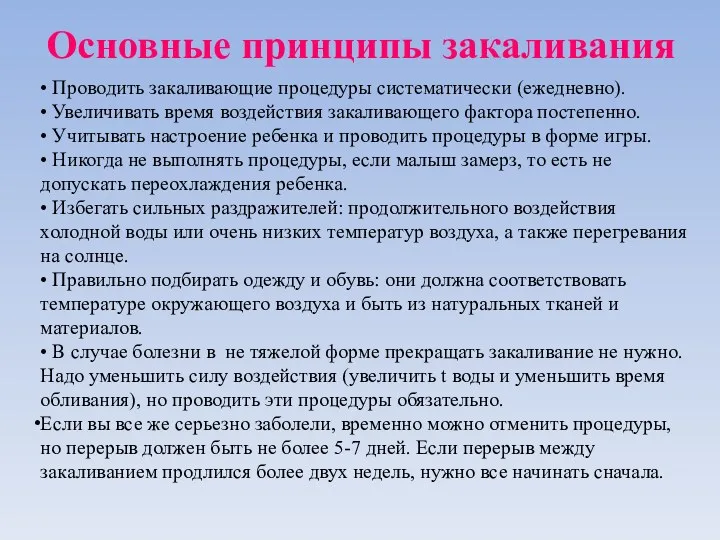 Основные принципы закаливания

• Проводить закаливающие процедуры систематически (ежедневно).
• Увеличивать время воздействия закаливающего фактора постепенно.
• Учитывать настроение ребенка и проводить процедуры в форме игры.
• Никогда не выполнять процедуры, если малыш замерз, то есть не допускать переохлаждения ребенка.
• Избегать сильных раздражителей: продолжительного воздействия холодной воды или очень низких температур воздуха, а также перегревания на солнце.
• Правильно подбирать одежду и обувь: они должна соответствовать температуре окружающего воздуха и быть из натуральных тканей и материалов.
• В случае болезни в не тяжелой форме прекращать закаливание не нужно. Надо уменьшить силу воздействия (увеличить t воды и уменьшить время обливания), но проводить эти процедуры обязательно.
•Если вы все же серьезно заболели, временно можно отменить процедуры, но перерыв должен быть не более 5-7 дней. Если перерыв между закаливанием продлился более двух недель, нужно все начинать сначала.